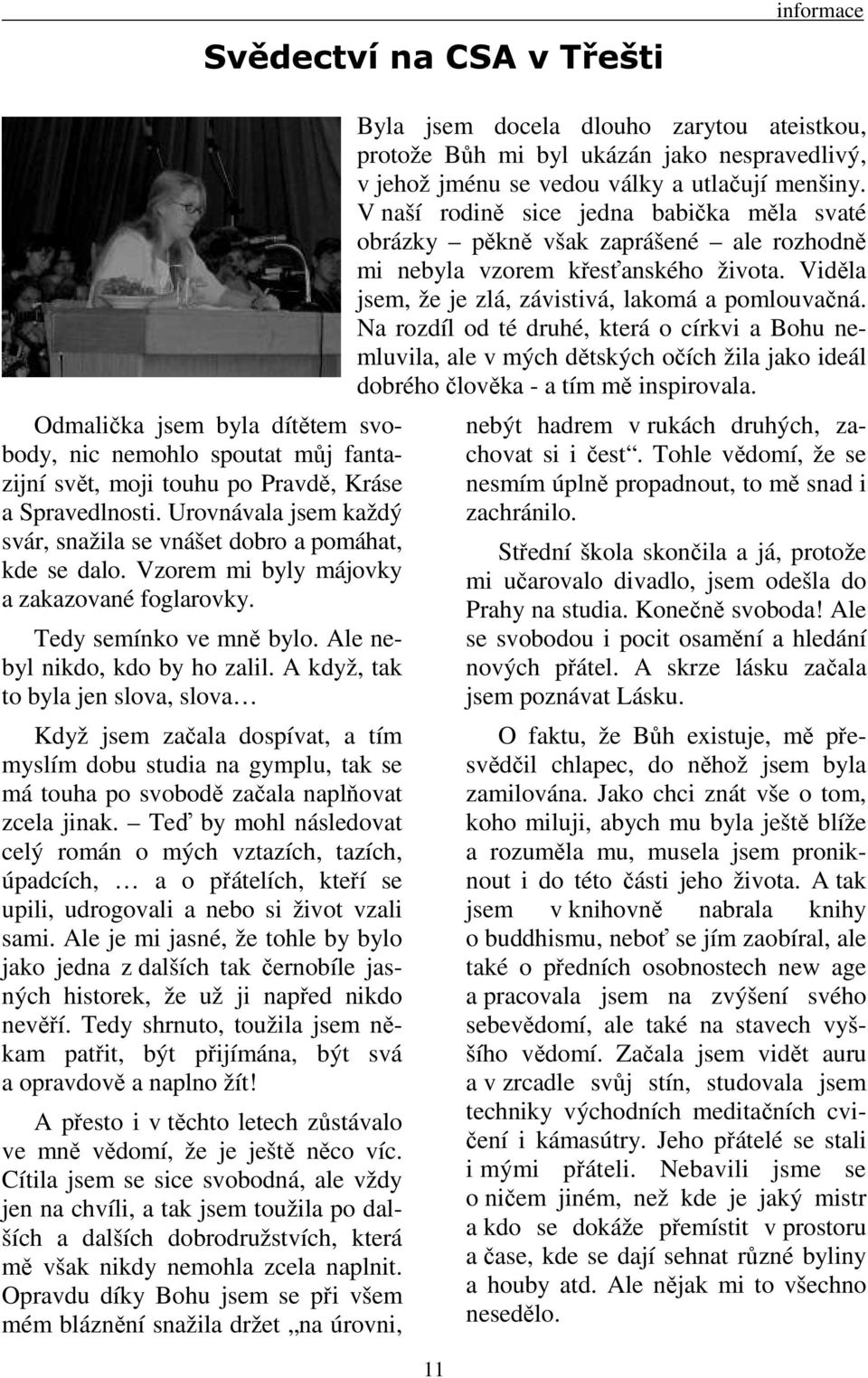 informace

Svědectví na CSA v Třešti

Byla jsem docela dlouho zarytou ateistkou, protože Bůh mi byl ukázán jako nespravedlivý, v jehož jménu se vedou války a utlačují menšiny. V naší rodině sice jedna babička měla svaté obrázky – pěkně však zaprášené – ale rozhodně mi nebyla vzorem křesťanského života. Viděla jsem, že je zlá, závistivá, lakomá a pomlouvačná. Na rozdíl od té druhé, která o církvi a Bohu nemluvila, ale v mých dětských očích žila jako ideál dobrého člověka - a tím mě inspirovala.

Odmalička jsem byla dítětem svobody, nic nemohlo spoutat můj fantazijní svět, moji touhu po Pravdě, Kráse a Spravedlnosti. Urovnávala jsem každý svár, snažila se vnášet dobro a pomáhat, kde se dalo. Vzorem mi byly májovky a zakazované foglarovky.

Tedy semínko ve mně bylo. Ale nebyl nikdo, kdo by ho zalil. A když, tak to byla jen slova, slova…

Když jsem začala dospívat, a tím myslím dobu studia na gymplu, tak se má touha po svobodě začala naplňovat zcela jinak. – Teď by mohl následovat celý román o mých vztazích, tazích, úpadcích, … a o přátelích, kteří se upili, udrogovali a nebo si život vzali sami. Ale je mi jasné, že tohle by bylo jako jedna z dalších tak černobíle jasných historek, že už ji napřed nikdo nevěří. Tedy shrnuto, toužila jsem někam patřit, být přijímána, být svá a opravdově a naplno žít!

A přesto i v těchto letech zůstávalo ve mně vědomí, že je ještě něco víc. Cítila jsem se sice svobodná, ale vždy jen na chvíli, a tak jsem toužila po dalších a dalších dobrodružstvích, která mě však nikdy nemohla zcela naplnit. Opravdu díky Bohu jsem se při všem mém bláznění snažila držet „na úrovni, nebýt hadrem v rukách druhých, zachovat si i čest“. Tohle vědomí, že se nesmím úplně propadnout, to mě snad i zachránilo.

Střední škola skončila a já, protože mi učarovalo divadlo, jsem odešla do Prahy na studia. Konečně svoboda! Ale se svobodou i pocit osamění a hledání nových přátel. A skrze lásku začala jsem poznávat Lásku.

O faktu, že Bůh existuje, mě přesvědčil chlapec, do něhož jsem byla zamilována. Jako chci znát vše o tom, koho miluji, abych mu byla ještě blíže a rozuměla mu, musela jsem proniknout i do této části jeho života. A tak jsem v knihovně nabrala knihy o buddhismu, neboť se jím zaobíral, ale také o předních osobnostech new age a pracovala jsem na zvýšení svého sebevědomí, ale také na stavech vyššího vědomí. Začala jsem vidět auru a v zrcadle svůj stín, studovala jsem techniky východních meditačních cvičení i kámasútry. Jeho přátelé se stali i mými přáteli. Nebavili jsme se o ničem jiném, než kde je jaký mistr a kdo se dokáže přemístit v prostoru a čase, kde se dají sehnat různé byliny a houby atd. Ale nějak mi to všechno nesedělo.

11